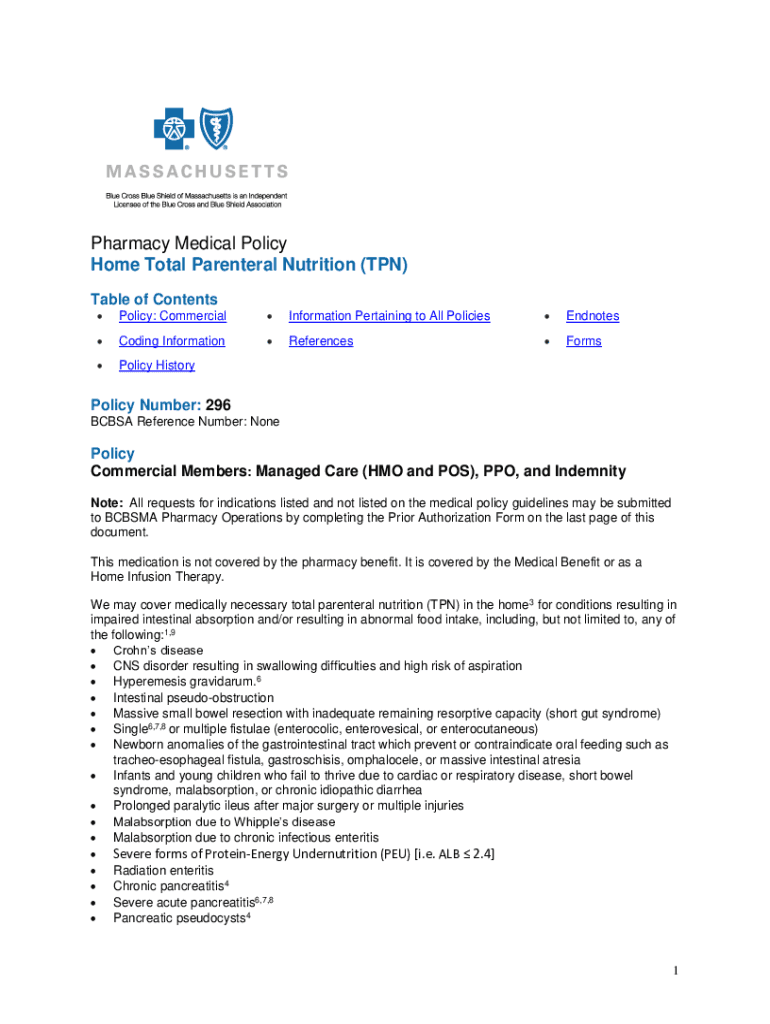 MASSACHUSETTS

Blue Cross Blue Shield of Massachusetts is an Independent Licensee of the Blue Cross and Blue Shield Association

Pharmacy Medical Policy
Home Total Parenteral Nutrition (TPN)

Table of Contents
• Policy: Commercial
• Coding Information
• Policy History
• Information Pertaining to All Policies
• References
• Endnotes
• Forms

Policy Number: 296
BCBSA Reference Number: None

Policy
Commercial Members: Managed Care (HMO and POS), PPO, and Indemnity

Note: All requests for indications listed and not listed on the medical policy guidelines may be submitted to BCBSMA Pharmacy Operations by completing the Prior Authorization Form on the last page of this document.

This medication is not covered by the pharmacy benefit. It is covered by the Medical Benefit or as a Home Infusion Therapy.

We may cover medically necessary total parenteral nutrition (TPN) in the home$^{3}$ for conditions resulting in impaired intestinal absorption and/or resulting in abnormal food intake, including, but not limited to, any of the following:$^{1,9}$
• Crohn's disease
• CNS disorder resulting in swallowing difficulties and high risk of aspiration
• Hyperemesis gravidarum.$^{6}$
• Intestinal pseudo-obstruction
• Massive small bowel resection with inadequate remaining resorptive capacity (short gut syndrome)
• Single$^{6,7,8}$ or multiple fistulae (enterocolic, enterovesical, or enterocutaneous)
• Newborn anomalies of the gastrointestinal tract which prevent or contraindicate oral feeding such as tracheo-esophageal fistula, gastroschisis, omphalocele, or massive intestinal atresia
• Infants and young children who fail to thrive due to cardiac or respiratory disease, short bowel syndrome, malabsorption, or chronic idiopathic diarrhea
• Prolonged paralytic ileus after major surgery or multiple injuries
• Malabsorption due to Whipple's disease
• Malabsorption due to chronic infectious enteritis
• Severe forms of Protein-Energy Undernutrition (PEU) [i.e. ALB ≤ 2.4]
• Radiation enteritis
• Chronic pancreatitis$^{4}$
• Severe acute pancreatitis$^{6,7,8}$
• Pancreatic pseudocysts$^{4}$

1